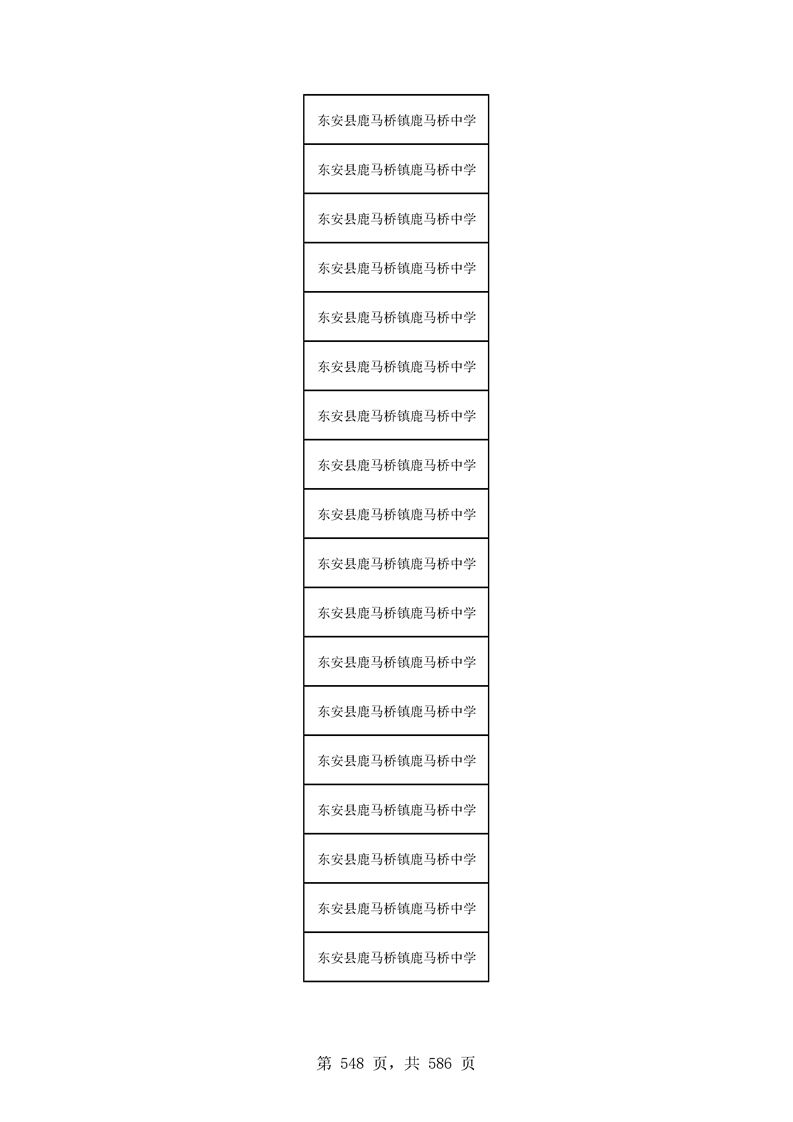 | 东安县鹿马桥镇鹿马桥中学 |
|---|
| 东安县鹿马桥镇鹿马桥中学 |
| 东安县鹿马桥镇鹿马桥中学 |
| 东安县鹿马桥镇鹿马桥中学 |
| 东安县鹿马桥镇鹿马桥中学 |
| 东安县鹿马桥镇鹿马桥中学 |
| 东安县鹿马桥镇鹿马桥中学 |
| 东安县鹿马桥镇鹿马桥中学 |
| 东安县鹿马桥镇鹿马桥中学 |
| 东安县鹿马桥镇鹿马桥中学 |
| 东安县鹿马桥镇鹿马桥中学 |
| 东安县鹿马桥镇鹿马桥中学 |
| 东安县鹿马桥镇鹿马桥中学 |
| 东安县鹿马桥镇鹿马桥中学 |
| 东安县鹿马桥镇鹿马桥中学 |
| 东安县鹿马桥镇鹿马桥中学 |
| 东安县鹿马桥镇鹿马桥中学 |
| 东安县鹿马桥镇鹿马桥中学 |

第548页，共586页